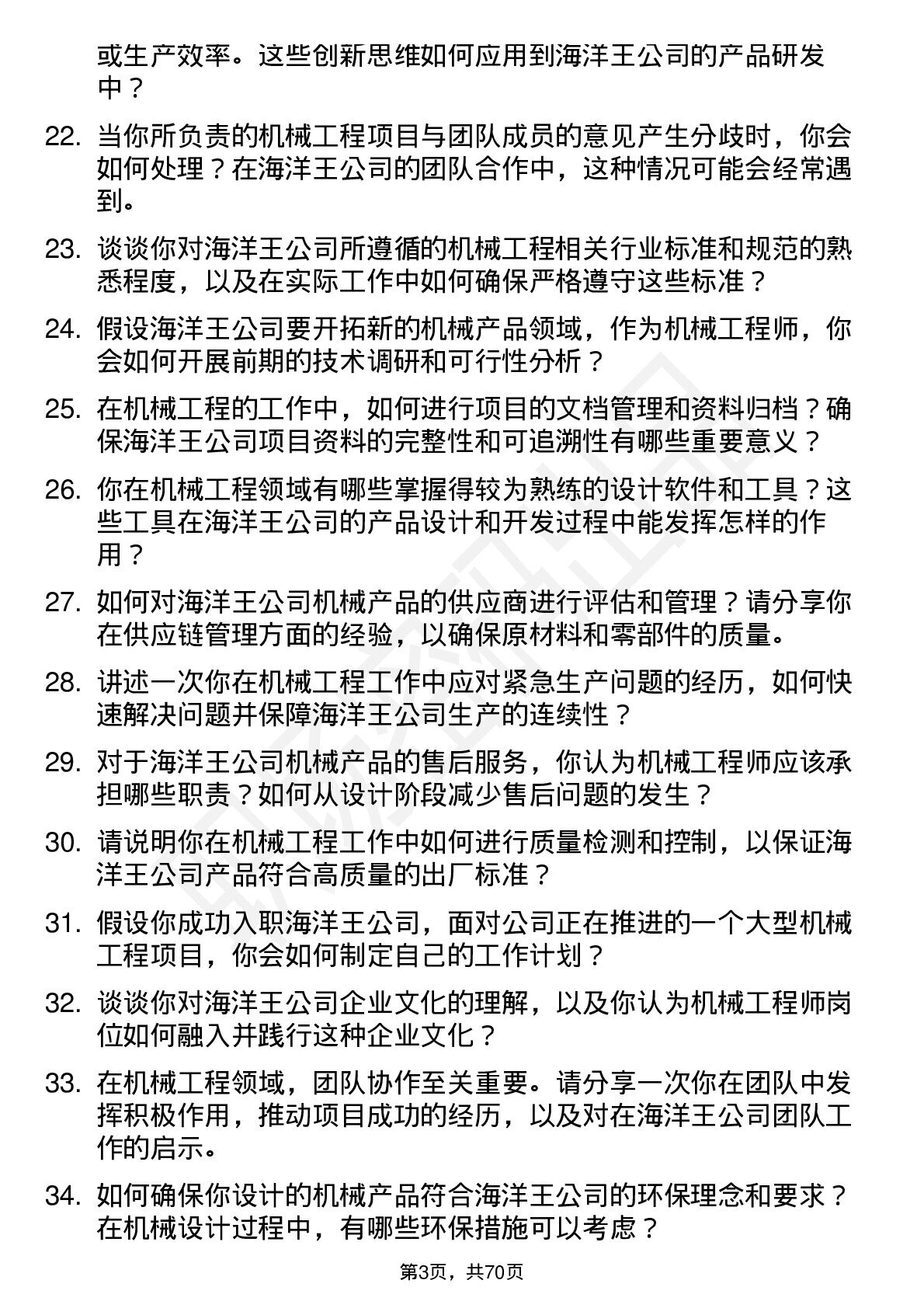 或生产效率。这些创新思维如何应用到海洋王公司的产品研发中？

22. 当你所负责的机械工程项目与团队成员的意见产生分歧时，你会如何处理？在海洋王公司的团队合作中，这种情况可能会经常遇到。

23. 谈谈你对海洋王公司所遵循的机械工程相关行业标准和规范的熟悉程度，以及在实际工作中如何确保严格遵守这些标准？

24. 假设海洋王公司要开拓新的机械产品领域，作为机械工程师，你会如何开展前期的技术调研和可行性分析？

25. 在机械工程的工作中，如何进行项目的文档管理和资料归档？确保海洋王公司项目资料的完整性和可追溯性有哪些重要意义？

26. 你在机械工程领域有哪些掌握得较为熟练的设计软件和工具？这些工具在海洋王公司的产品设计和开发过程中能发挥怎样的作用？

27. 如何对海洋王公司机械产品的供应商进行评估和管理？请分享你在供应链管理方面的经验，以确保原材料和零部件的质量。

28. 讲述一次你在机械工程工作中应对紧急生产问题的经历，如何快速解决问题并保障海洋王公司生产的连续性？

29. 对于海洋王公司机械产品的售后服务，你认为机械工程师应该承担哪些职责？如何从设计阶段减少售后问题的发生？

30. 请说明你在机械工程工作中如何进行质量检测和控制，以保证海洋王公司产品符合高质量的出厂标准？

31. 假设你成功入职海洋王公司，面对公司正在推进的一个大型机械工程项目，你会如何制定自己的工作计划？

32. 谈谈你对海洋王公司企业文化的理解，以及你认为机械工程师岗位如何融入并践行这种企业文化？

33. 在机械工程领域，团队协作至关重要。请分享一次你在团队中发挥积极作用，推动项目成功的经历，以及对在海洋王公司团队工作的启示。

34. 如何确保你设计的机械产品符合海洋王公司的环保理念和要求？在机械设计过程中，有哪些环保措施可以考虑？

第3页，共70页